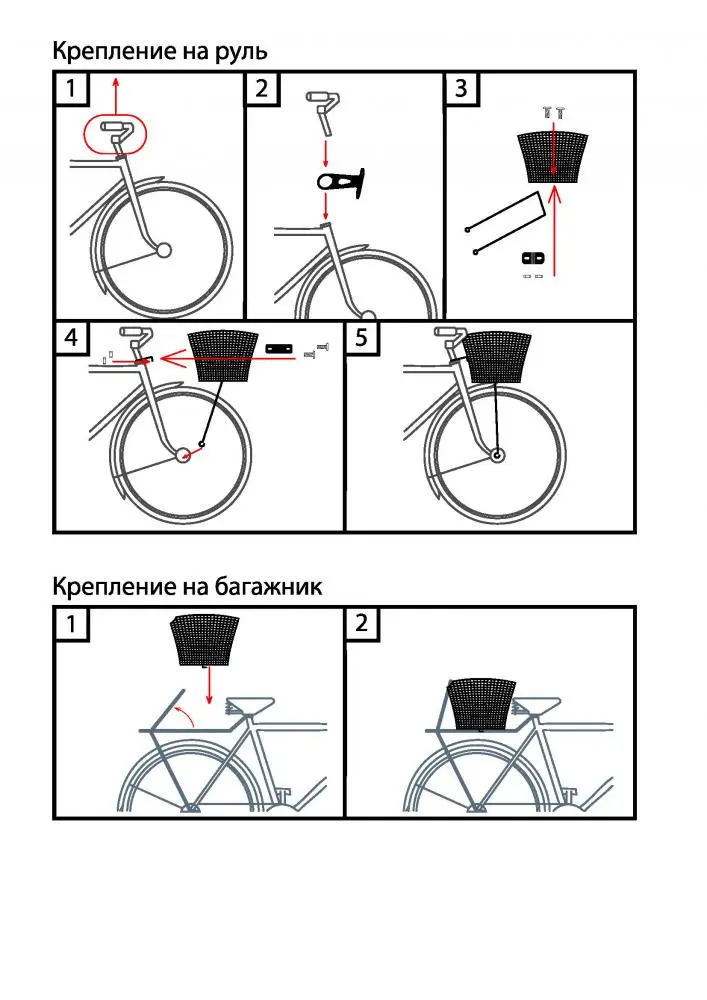 Крепление на руль

1

2

3

4

5

Крепление на багажник

1

2